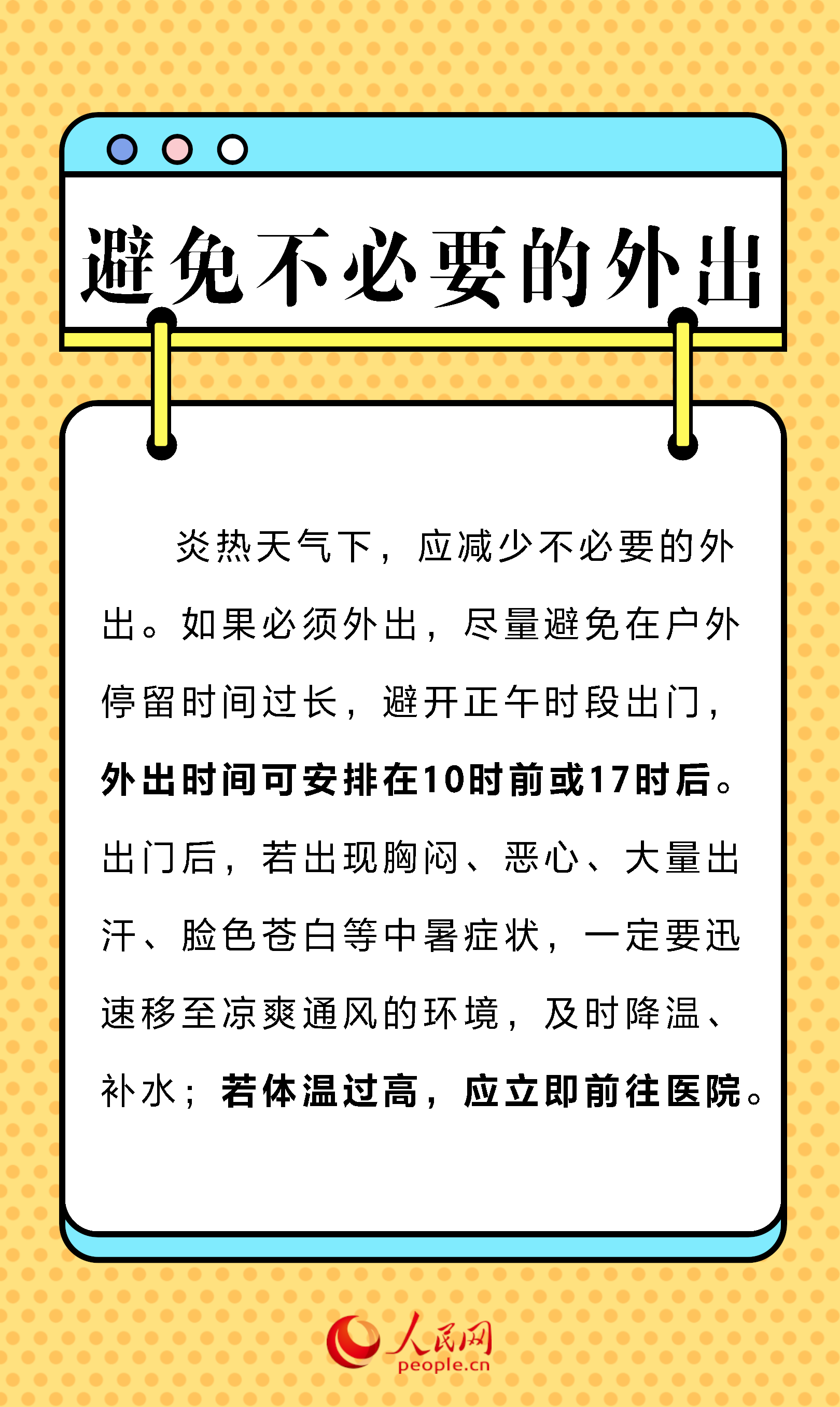 避免不必要的外出

炎热天气下，应减少不必要的外出。如果必须外出，尽量避免在户外停留时间过长，避开正午时段出门，外出时间可安排在10时前或17时后。出门后，若出现胸闷、恶心、大量出汗、脸色苍白等中暑症状，一定要迅速移至凉爽通风的环境，及时降温、补水；若体温过高，应立即前往医院。

人民网
people.cn